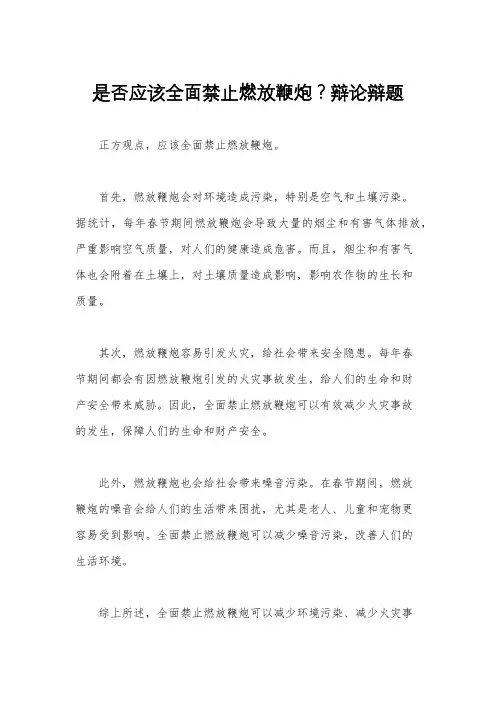 是否应该全面禁止燃放鞭炮？辩论辩题

正方观点，应该全面禁止燃放鞭炮。

首先，燃放鞭炮会对环境造成污染，特别是空气和土壤污染。据统计，每年春节期间燃放鞭炮会导致大量的烟尘和有害气体排放，严重影响空气质量，对人们的健康造成危害。而且，烟尘和有害气体也会附着在土壤上，对土壤质量造成影响，影响农作物的生长和质量。

其次，燃放鞭炮容易引发火灾，给社会带来安全隐患。每年春节期间都会有因燃放鞭炮引发的火灾事故发生，给人们的生命和财产安全带来威胁。因此，全面禁止燃放鞭炮可以有效减少火灾事故的发生，保障人们的生命和财产安全。

此外，燃放鞭炮也会给社会带来噪音污染。在春节期间，燃放鞭炮的噪音会给人们的生活带来困扰，尤其是老人、儿童和宠物更容易受到影响。全面禁止燃放鞭炮可以减少噪音污染，改善人们的生活环境。

综上所述，全面禁止燃放鞭炮可以减少环境污染、减少火灾事